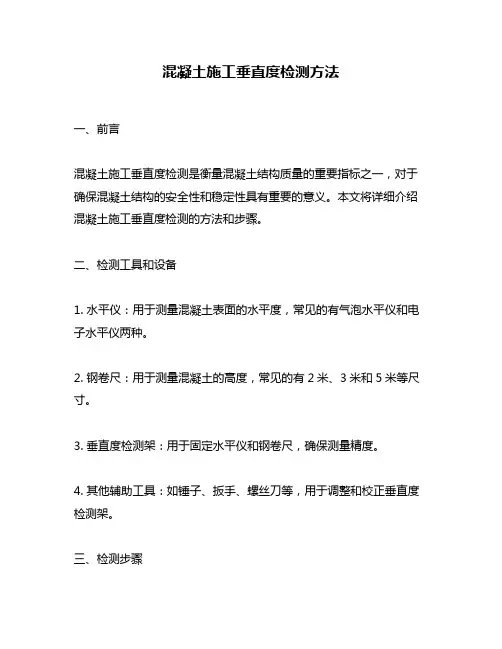 混凝土施工垂直度检测方法

一、前言

混凝土施工垂直度检测是衡量混凝土结构质量的重要指标之一，对于确保混凝土结构的安全性和稳定性具有重要的意义。本文将详细介绍混凝土施工垂直度检测的方法和步骤。

二、检测工具和设备

1. 水平仪：用于测量混凝土表面的水平度，常见的有气泡水平仪和电子水平仪两种。

2. 钢卷尺：用于测量混凝土的高度，常见的有 2 米、3 米和 5 米等尺寸。

3. 垂直度检测架：用于固定水平仪和钢卷尺，确保测量精度。

4. 其他辅助工具：如锤子、扳手、螺丝刀等，用于调整和校正垂直度检测架。

三、检测步骤